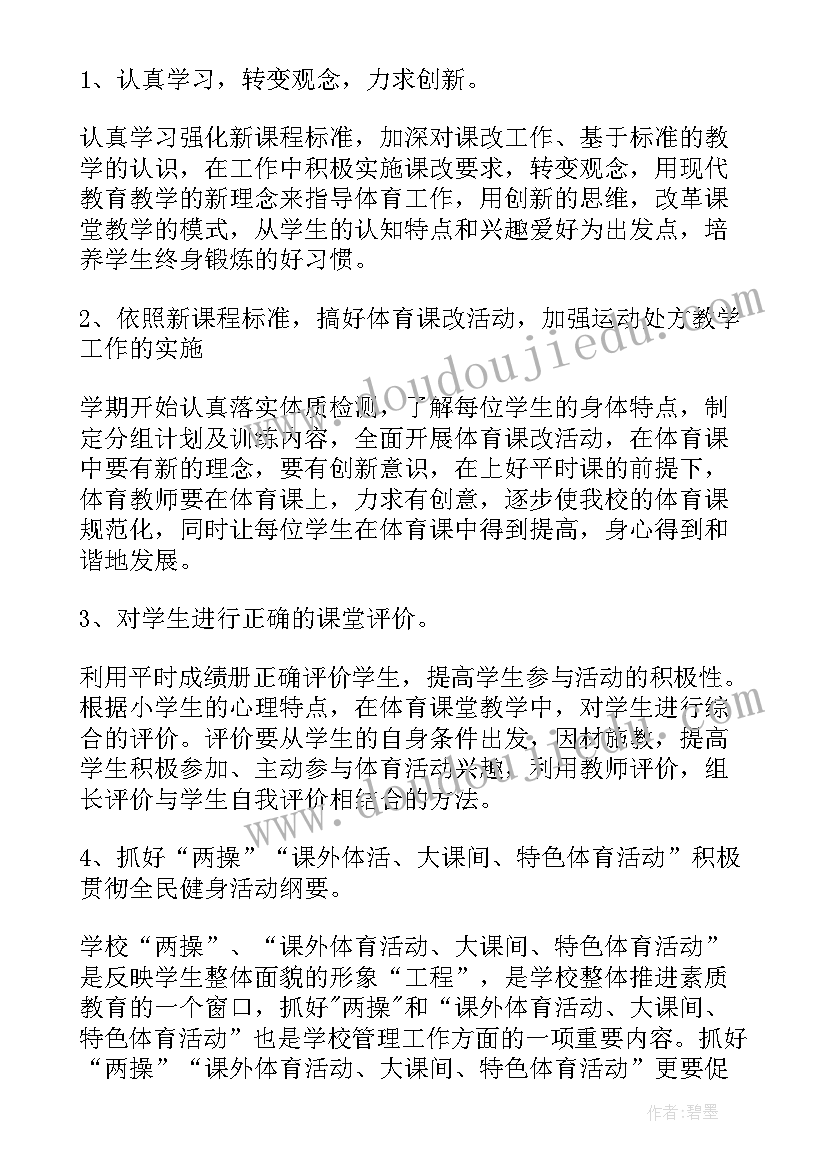 1、认真学习，转变观念，力求创新。

认真学习强化新课程标准，加深对课改工作、基于标准的教学的认识，在工作中积极实施课改要求，转变观念，用现代教育教学的新理念来指导体育工作，用创新的思维，改革课堂教学的模式，从学生的认知特点和兴趣爱好为出发点，培养学生终身锻炼的好习惯。

2、依照新课程标准，搞好体育课改活动，加强运动处方教学工作的实施

学期开始认真落实体质检测，了解每位学生的身体特点，制定分组计划及训练内容，全面开展体育课改活动，在体育课中要有新的理念，要有创新意识，在上好平时课的前提下，体育教师要在体育课上，力求有创意，逐步使我校的体育课规范化，同时让每位学生在体育课中得到提高，身心得到和谐地发展。

3、对学生进行正确的课堂评价。

利用平时成绩册正确评价学生，提高学生参与活动的积极性。根据小学生的心理特点，在体育课堂教学中，对学生进行综合的评价。评价要从学生的自身条件出发，因材施教，提高学生积极参加、主动参与体育活动兴趣，利用教师评价，组长评价与学生自我评价相结合的方法。

4、抓好“两操”“课外体活、大课间、特色体育活动”积极贯彻全民健身活动纲要。

学校“两操”、“课外体育活动、大课间、特色体育活动”是反映学生整体面貌的形象“工程”，是学校整体推进素质教育的一个窗口，抓好"两操"和“课外体育活动、大课间、特色体育活动”也是学校管理工作方面的一项重要内容。抓好“两操”“课外体育活动、大课间、特色体育活动”更要促

www.doudoujiedu.com

作者：碧墨